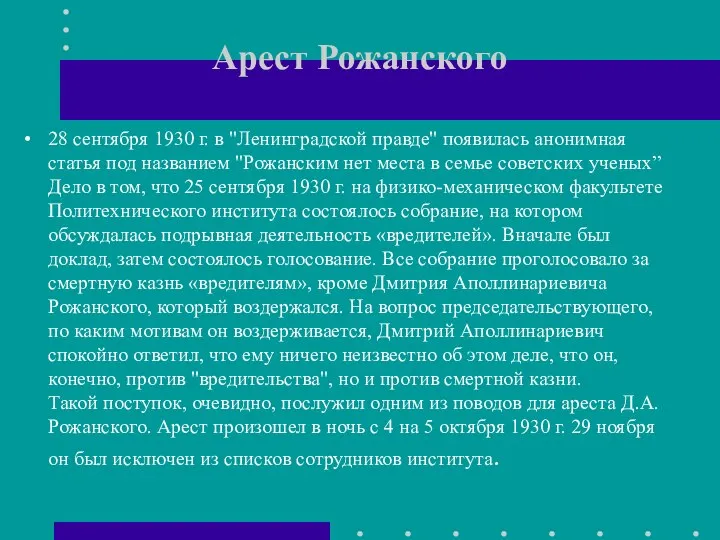 Арест Рожанского

• 28 сентября 1930 г. в "Ленинградской правде" появилась анонимная статья под названием "Рожанским нет места в семье советских ученых” Дело в том, что 25 сентября 1930 г. на физико-механическом факультете Политехнического института состоялось собрание, на котором обсуждалась подрывная деятельность «вредителей». Вначале был доклад, затем состоялось голосование. Все собрание проголосовало за смертную казнь «вредителям», кроме Дмитрия Аполлинариевича Рожанского, который воздержался. На вопрос председательствующего, по каким мотивам он воздерживается, Дмитрий Аполлинариевич спокойно ответил, что ему ничего неизвестно об этом деле, что он, конечно, против "вредительства", но и против смертной казни.
Такой поступок, очевидно, послужил одним из поводов для ареста Д.А. Рожанского. Арест произошел в ночь с 4 на 5 октября 1930 г. 29 ноября он был исключен из списков сотрудников института.